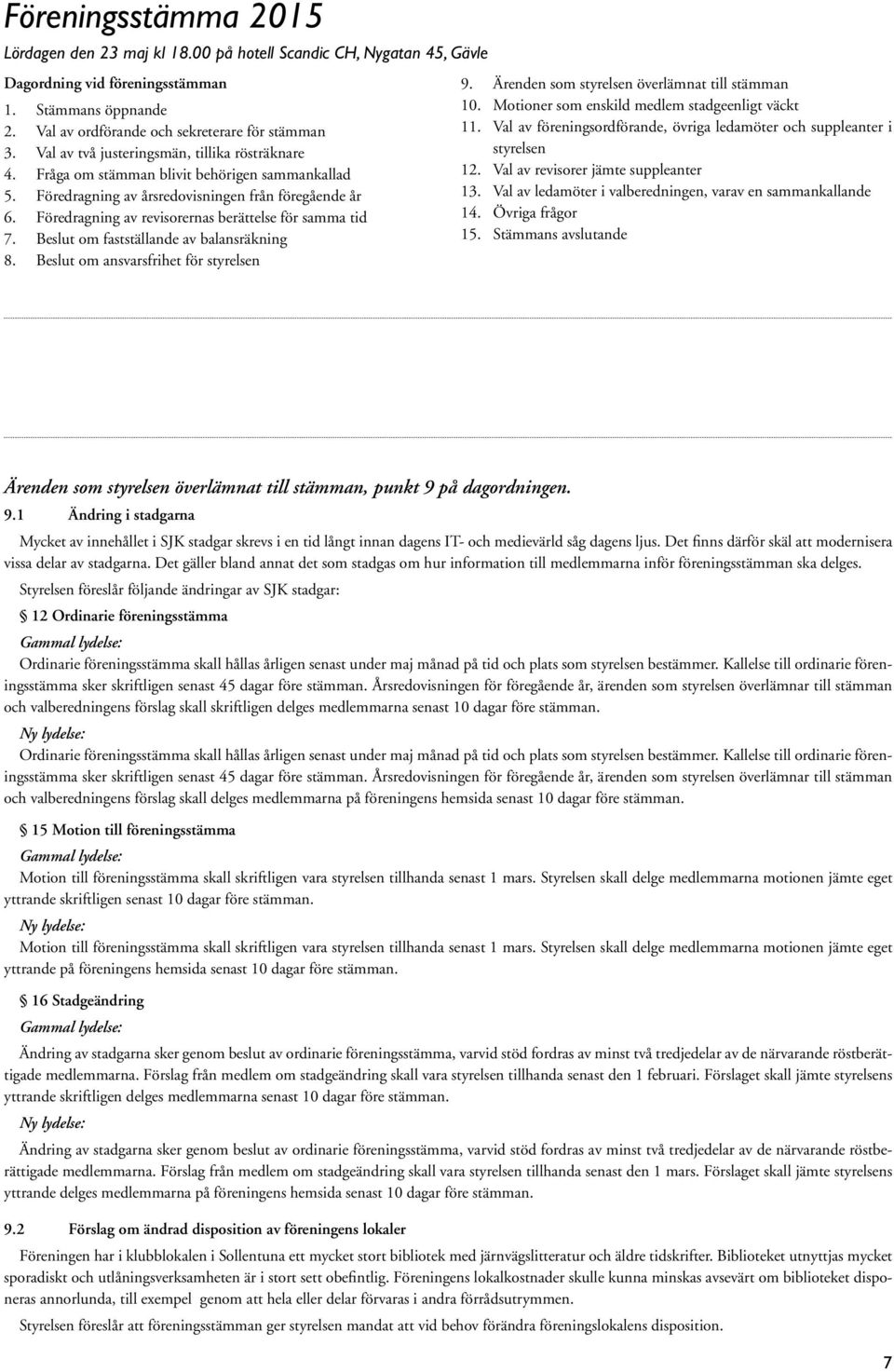 Föreningsstämma 2015

Lördagen den 23 maj kl 18.00 på hotell Scandic CH, Nygatan 45, Gävle

Dagordning vid föreningsstämman

1. Stämmans öppnande
2. Val av ordförande och sekreterare för stämman
3. Val av två justeringsmän, tillika rösträknare
4. Fråga om stämman blivit behörigen sammankallad
5. Föredragning av årsredovisningen från föregående år
6. Föredragning av revisorernas berättelse för samma tid
7. Beslut om fastställande av balansräkning
8. Beslut om ansvarsfrihet för styrelsen

9. Ärenden som styrelsen överlämnat till stämman
10. Motioner som enskild medlem stadgeenligt väckt
11. Val av föreningsordförande, övriga ledamöter och suppleanter i styrelsen
12. Val av revisorer jämte suppleanter
13. Val av ledamöter i valberedningen, varav en sammankallande
14. Övriga frågor
15. Stämmans avslutande

Ärenden som styrelsen överlämnat till stämman, punkt 9 på dagordningen.

9.1 Ändring i stadgarna

Mycket av innehållet i SJK stadgar skrevs i en tid långt innan dagens IT- och medievärld såg dagens ljus. Det finns därför skäl att modernisera vissa delar av stadgarna. Det gäller bland annat det som stadgas om hur information till medlemmarna inför föreningsstämman ska delges.

Styrelsen föreslår följande ändringar av SJK stadgar:

§ 12 Ordinarie föreningsstämma

Gammal lydelse:

Ordinarie föreningsstämma skall hållas årligen senast under maj månad på tid och plats som styrelsen bestämmer. Kallelse till ordinarie föreningsstämma sker skriftligen senast 45 dagar före stämman. Årsredovisningen för föregående år, ärenden som styrelsen överlämnar till stämman och valberedningens förslag skall skriftligen delges medlemmarna senast 10 dagar före stämman.

Ny lydelse:

Ordinarie föreningsstämma skall hållas årligen senast under maj månad på tid och plats som styrelsen bestämmer. Kallelse till ordinarie föreningsstämma sker skriftligen senast 45 dagar före stämman. Årsredovisningen för föregående år, ärenden som styrelsen överlämnar till stämman och valberedningens förslag skall delges medlemmarna på föreningens hemsida senast 10 dagar före stämman.

§ 15 Motion till föreningsstämma

Gammal lydelse:

Motion till föreningsstämma skall skriftligen vara styrelsen tillhanda senast 1 mars. Styrelsen skall delge medlemmarna motionen jämte eget yttrande skriftligen senast 10 dagar före stämman.

Ny lydelse:

Motion till föreningsstämma skall skriftligen vara styrelsen tillhanda senast 1 mars. Styrelsen skall delge medlemmarna motionen jämte eget yttrande på föreningens hemsida senast 10 dagar före stämman.

§ 16 Stadgeändring

Gammal lydelse:

Ändring av stadgarna sker genom beslut av ordinarie föreningsstämma, varvid stöd fordras av minst två tredjedelar av de närvarande röstberättigade medlemmarna. Förslag från medlem om stadgeändring skall vara styrelsen tillhanda senast den 1 februari. Förslaget skall jämte styrelsens yttrande skriftligen delges medlemmarna senast 10 dagar före stämman.

Ny lydelse:

Ändring av stadgarna sker genom beslut av ordinarie föreningsstämma, varvid stöd fordras av minst två tredjedelar av de närvarande röstberättigade medlemmarna. Förslag från medlem om stadgeändring skall vara styrelsen tillhanda senast den 1 mars. Förslaget skall jämte styrelsens yttrande delges medlemmarna på föreningens hemsida senast 10 dagar före stämman.

9.2 Förslag om ändrad disposition av föreningens lokaler

Föreningen har i klubblokalen i Sollentuna ett mycket stort bibliotek med järnvägslitteratur och äldre tidskrifter. Biblioteket utnyttjas mycket sporadiskt och utlåningsverksamheten är i stort sett obefintlig. Föreningens lokalkostnader skulle kunna minskas avsevärt om biblioteket disponeras annorlunda, till exempel genom att hela eller delar förvaras i andra förrådsutrymmen.

Styrelsen föreslår att föreningsstämman ger styrelsen mandat att vid behov förändra föreningslokalens disposition.

7